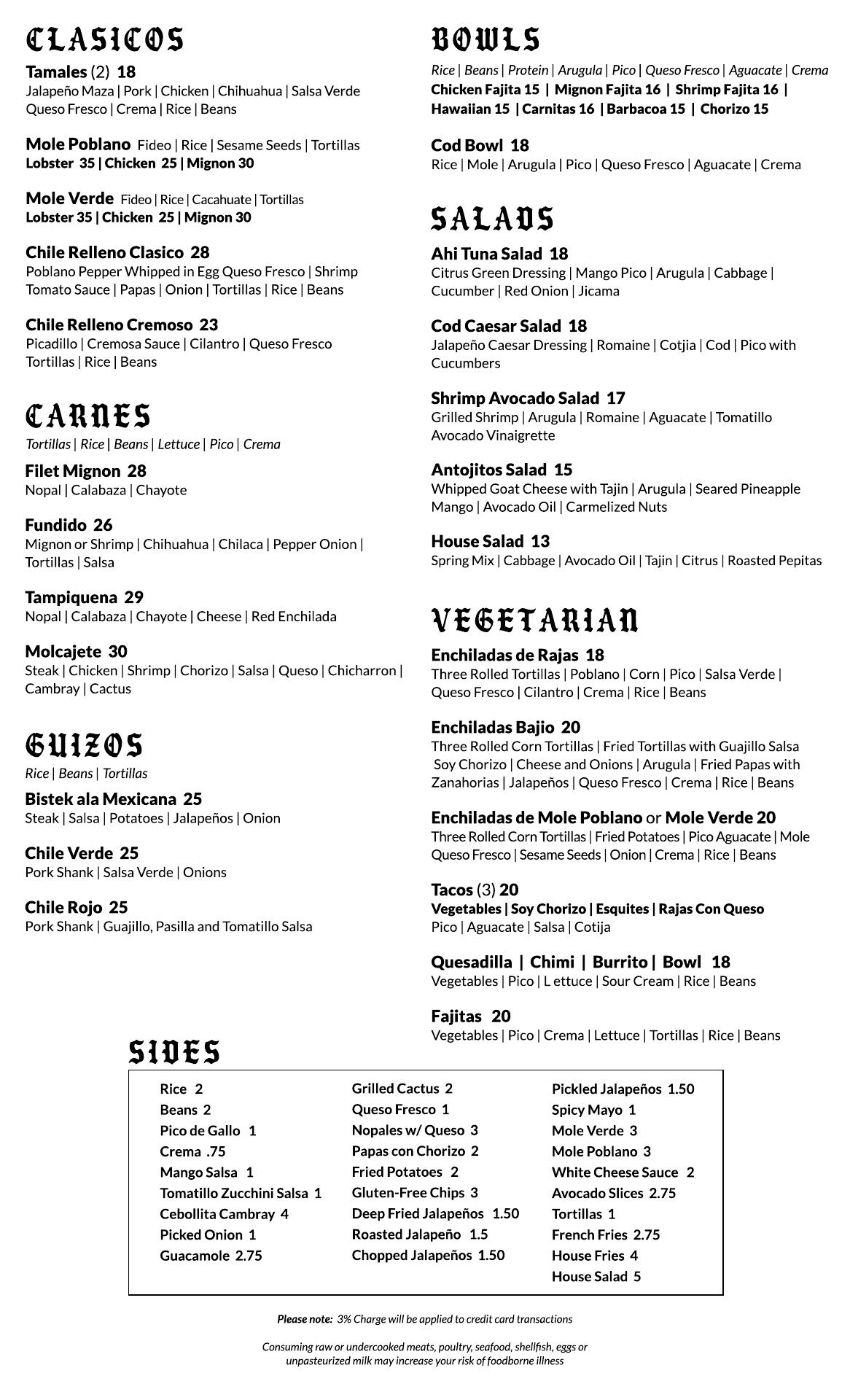 CLASICOS

Tamales (2) 18
Jalapeño Maza | Pork | Chicken | Chihuahua | Salsa Verde Queso Fresco | Crema | Rice | Beans

Mole Poblano Fideo | Rice | Sesame Seeds | Tortillas
Lobster 35 | Chicken 25 | Mignon 30

Mole Verde Fideo | Rice | Cacahuate | Tortillas
Lobster 35 | Chicken 25 | Mignon 30

Chile Relleno Clasico 28
Poblano Pepper Whipped in Egg Queso Fresco | Shrimp Tomato Sauce | Papas | Onion | Tortillas | Rice | Beans

Chile Relleno Cremoso 23
Picadillo | Cremosa Sauce | Cilantro | Queso Fresco Tortillas | Rice | Beans

CARNES
Tortillas | Rice | Beans | Lettuce | Pico | Crema

Filet Mignon 28
Nopal | Calabaza | Chayote

Fundido 26
Mignon or Shrimp | Chihuahua | Chilaca | Pepper Onion | Tortillas | Salsa

Tampiquena 29
Nopal | Calabaza | Chayote | Cheese | Red Enchilada

Molcajete 30
Steak | Chicken | Shrimp | Chorizo | Salsa | Queso | Chicharron | Cambray | Cactus

GUIZOS
Rice | Beans | Tortillas

Bistek ala Mexicana 25
Steak | Salsa | Potatoes | Jalapeños | Onion

Chile Verde 25
Pork Shank | Salsa Verde | Onions

Chile Rojo 25
Pork Shank | Guajillo, Pasilla and Tomatillo Salsa

BOWLS
Rice | Beans | Protein | Arugula | Pico | Queso Fresco | Aguacate | Crema
Chicken Fajita 15 | Mignon Fajita 16 | Shrimp Fajita 16 | Hawaiian 15 | Carnitas 16 | Barbacoa 15 | Chorizo 15

Cod Bowl 18
Rice | Mole | Arugula | Pico | Queso Fresco | Aguacate | Crema

SALADS

Ahi Tuna Salad 18
Citrus Green Dressing | Mango Pico | Arugula | Cabbage | Cucumber | Red Onion | Jicama

Cod Caesar Salad 18
Jalapeño Caesar Dressing | Romaine | Cotjia | Cod | Pico with Cucumbers

Shrimp Avocado Salad 17
Grilled Shrimp | Arugula | Romaine | Aguacate | Tomatillo Avocado Vinaigrette

Antojitos Salad 15
Whipped Goat Cheese with Tajin | Arugula | Seared Pineapple Mango | Avocado Oil | Carmelized Nuts

House Salad 13
Spring Mix | Cabbage | Avocado Oil | Tajin | Citrus | Roasted Pepitas

VEGETARIAN

Enchiladas de Rajas 18
Three Rolled Tortillas | Poblano | Corn | Pico | Salsa Verde | Queso Fresco | Cilantro | Crema | Rice | Beans

Enchiladas Bajio 20
Three Rolled Corn Tortillas | Fried Tortillas with Guajillo Salsa Soy Chorizo | Cheese and Onions | Arugula | Fried Papas with Zanahorias | Jalapeños | Queso Fresco | Crema | Rice | Beans

Enchiladas de Mole Poblano or Mole Verde 20
Three Rolled Corn Tortillas | Fried Potatoes | Pico Aguacate | Mole Queso Fresco | Sesame Seeds | Onion | Crema | Rice | Beans

Tacos (3) 20
Vegetables | Soy Chorizo | Esquites | Rajas Con Queso
Pico | Aguacate | Salsa | Cotija

Quesadilla | Chimi | Burrito | Bowl 18
Vegetables | Pico | L ettuce | Sour Cream | Rice | Beans

Fajitas 20
Vegetables | Pico | Crema | Lettuce | Tortillas | Rice | Beans

SIDES

Rice 2
Beans 2
Pico de Gallo 1
Crema .75
Mango Salsa 1
Tomatillo Zucchini Salsa 1
Cebollita Cambray 4
Picked Onion 1
Guacamole 2.75

Grilled Cactus 2
Queso Fresco 1
Nopales w/ Queso 3
Papas con Chorizo 2
Fried Potatoes 2
Gluten-Free Chips 3
Deep Fried Jalapeños 1.50
Roasted Jalapeño 1.5
Chopped Jalapeños 1.50

Pickled Jalapeños 1.50
Spicy Mayo 1
Mole Verde 3
Mole Poblano 3
White Cheese Sauce 2
Avocado Slices 2.75
Tortillas 1
French Fries 2.75
House Fries 4
House Salad 5

Please note: 3% Charge will be applied to credit card transactions

Consuming raw or undercooked meats, poultry, seafood, shellfish, eggs or unpasteurized milk may increase your risk of foodborne illness